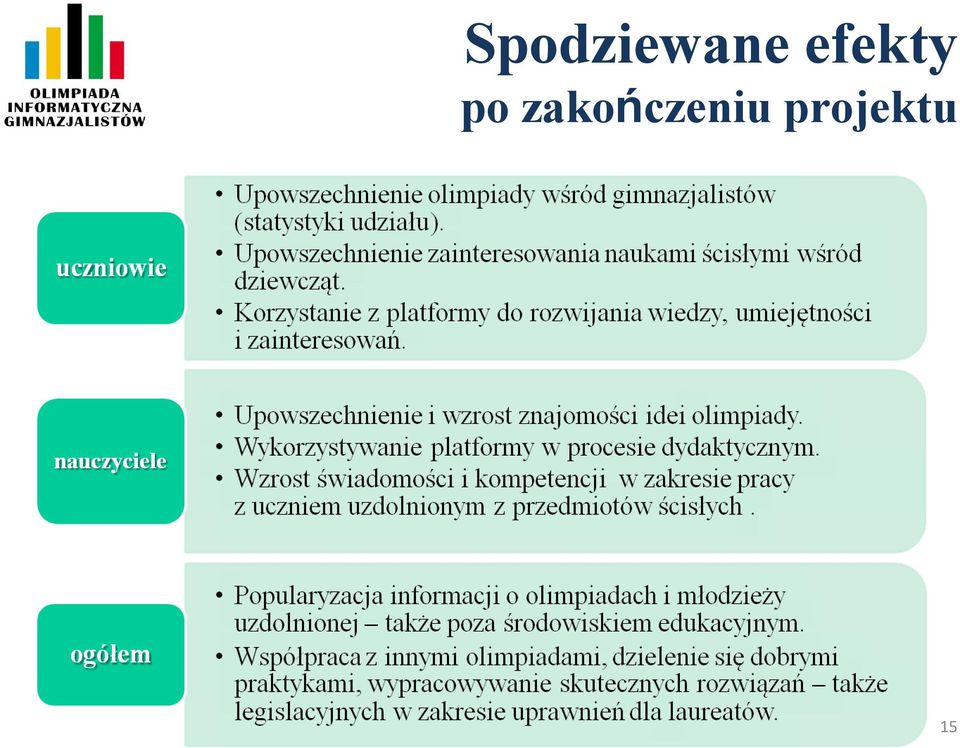 OLIMPIADA INFORMATYCZNA GIMNAZJALISTÓW

Spodziewane efekty po zakończeniu projektu

uczniowie

• Upowszechnienie olimpiady wśród gimnazjalistów (statystyki udziału).
• Upowszechnienie zainteresowania naukami ścisłymi wśród dziewcząt.
• Korzystanie z platformy do rozwijania wiedzy, umiejętności i zainteresowań.

nauczyciele

• Upowszechnienie i wzrost znajomości idei olimpiady.
• Wykorzystywanie platformy w procesie dydaktycznym.
• Wzrost świadomości i kompetencji w zakresie pracy z uczniem uzdolnionym z przedmiotów ścisłych .

ogółem

• Popularyzacja informacji o olimpiadach i młodzieży uzdolnionej – także poza środowiskiem edukacyjnym.
• Współpraca z innymi olimpiadami, dzielenie się dobrymi praktykami, wypracowywanie skutecznych rozwiązań – także legislacyjnych w zakresie uprawnień dla laureatów.

15